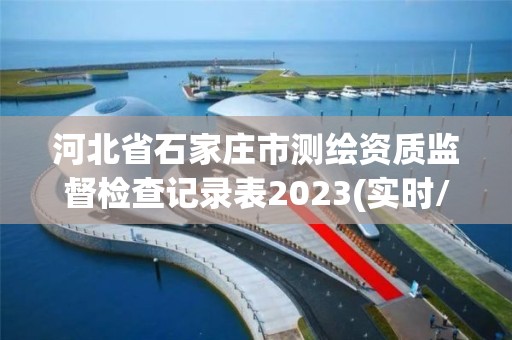 河北省石家庄市测绘资质监督检查记录表2023(实时/